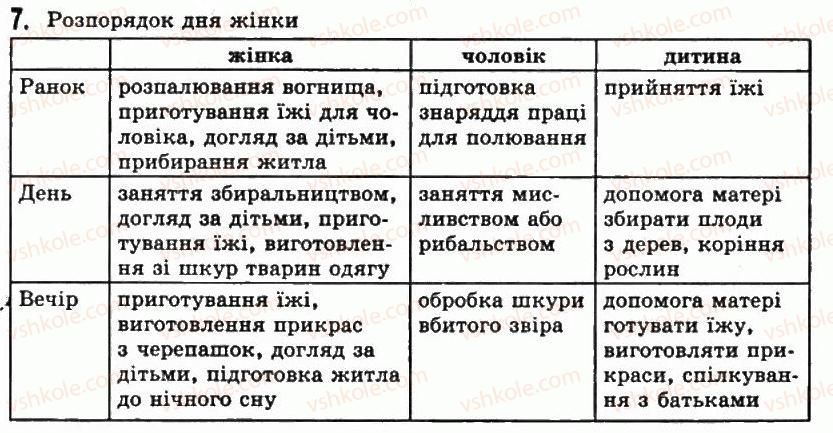 7. Розпорядок дня жінки

| | жінка | чоловік | дитина |
|---|---|---|---|
| Ранок | розпалювання вогнища, приготування їжі для чоловіка, догляд за дітьми, прибирання житла | підготовка знаряддя праці для полювання | прийняття їжі |
| День | заняття збиральництвом, догляд за дітьми, приготування їжі, виготовлення зі шкур тварин одягу | заняття мисливством або рибальством | допомога матері збирати плоди з дерев, коріння рослин |
| Вечір | приготування їжі, виготовлення прикрас з черепашок, догляд за дітьми, підготовка житла до нічного сну | обробка шкури вбитого звіра | допомога матері готувати їжу, виготовляти прикраси, спілкування з батьками |

vshkole.com